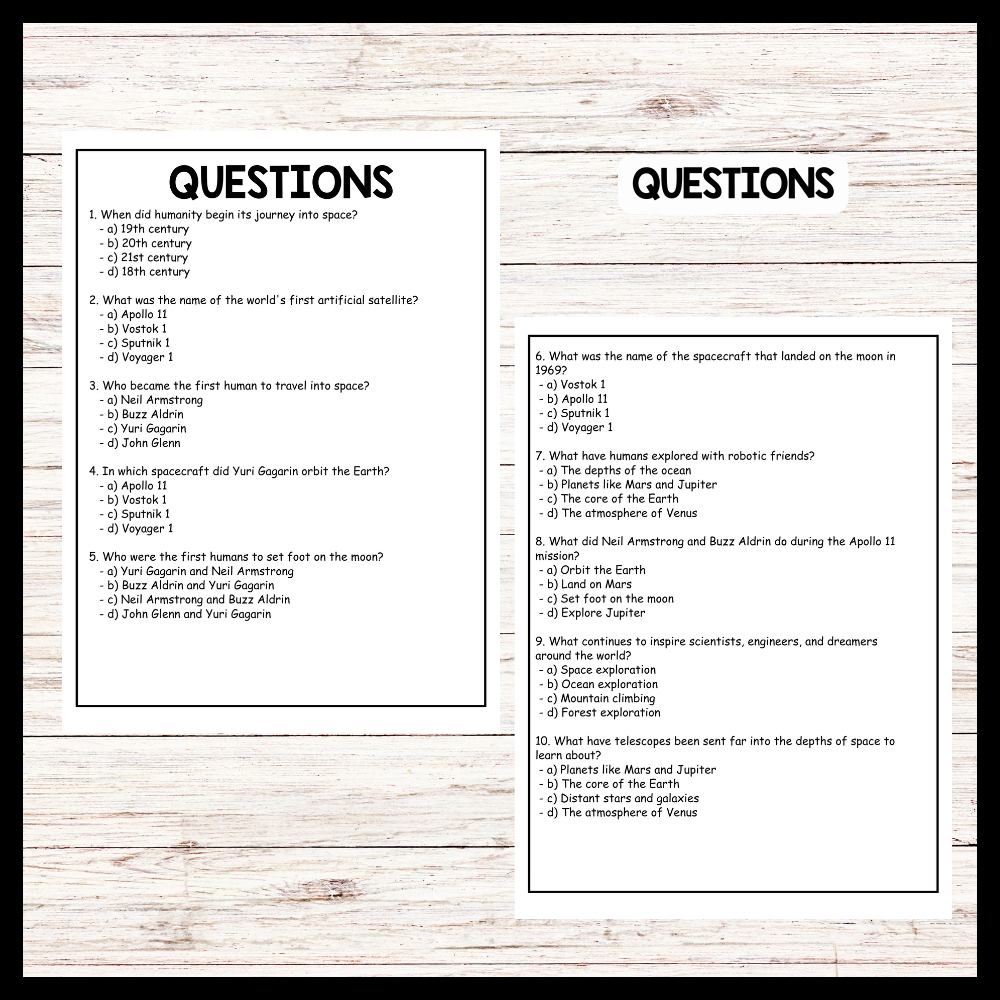 QUESTIONS

1. When did humanity begin its journey into space?
- a) 19th century
- b) 20th century
- c) 21st century
- d) 18th century

2. What was the name of the world's first artificial satellite?
- a) Apollo 11
- b) Vostok 1
- c) Sputnik 1
- d) Voyager 1

3. Who became the first human to travel into space?
- a) Neil Armstrong
- b) Buzz Aldrin
- c) Yuri Gagarin
- d) John Glenn

4. In which spacecraft did Yuri Gagarin orbit the Earth?
- a) Apollo 11
- b) Vostok 1
- c) Sputnik 1
- d) Voyager 1

5. Who were the first humans to set foot on the moon?
- a) Yuri Gagarin and Neil Armstrong
- b) Buzz Aldrin and Yuri Gagarin
- c) Neil Armstrong and Buzz Aldrin
- d) John Glenn and Yuri Gagarin

QUESTIONS

6. What was the name of the spacecraft that landed on the moon in 1969?
- a) Vostok 1
- b) Apollo 11
- c) Sputnik 1
- d) Voyager 1

7. What have humans explored with robotic friends?
- a) The depths of the ocean
- b) Planets like Mars and Jupiter
- c) The core of the Earth
- d) The atmosphere of Venus

8. What did Neil Armstrong and Buzz Aldrin do during the Apollo 11 mission?
- a) Orbit the Earth
- b) Land on Mars
- c) Set foot on the moon
- d) Explore Jupiter

9. What continues to inspire scientists, engineers, and dreamers around the world?
- a) Space exploration
- b) Ocean exploration
- c) Mountain climbing
- d) Forest exploration

10. What have telescopes been sent far into the depths of space to learn about?
- a) Planets like Mars and Jupiter
- b) The core of the Earth
- c) Distant stars and galaxies
- d) The atmosphere of Venus